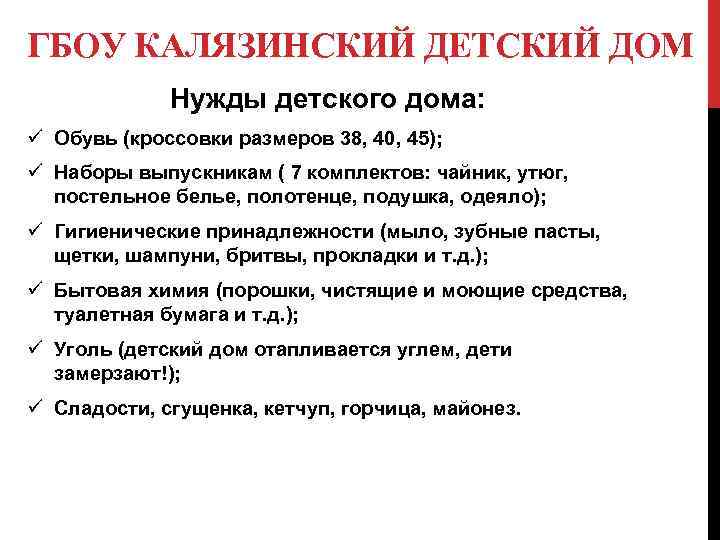 ГБОУ КАЛЯЗИНСКИЙ ДЕТСКИЙ ДОМ

Нужды детского дома:

✓ Обувь (кроссовки размеров 38, 40, 45);

✓ Наборы выпускникам ( 7 комплектов: чайник, утюг, постельное белье, полотенце, подушка, одеяло);

✓ Гигиенические принадлежности (мыло, зубные пасты, щетки, шампуни, бритвы, прокладки и т.д.);

✓ Бытовая химия (порошки, чистящие и моющие средства, туалетная бумага и т.д.);

✓ Уголь (детский дом отапливается углем, дети замерзают!);

✓ Сладости, сгущенка, кетчуп, горчица, майонез.